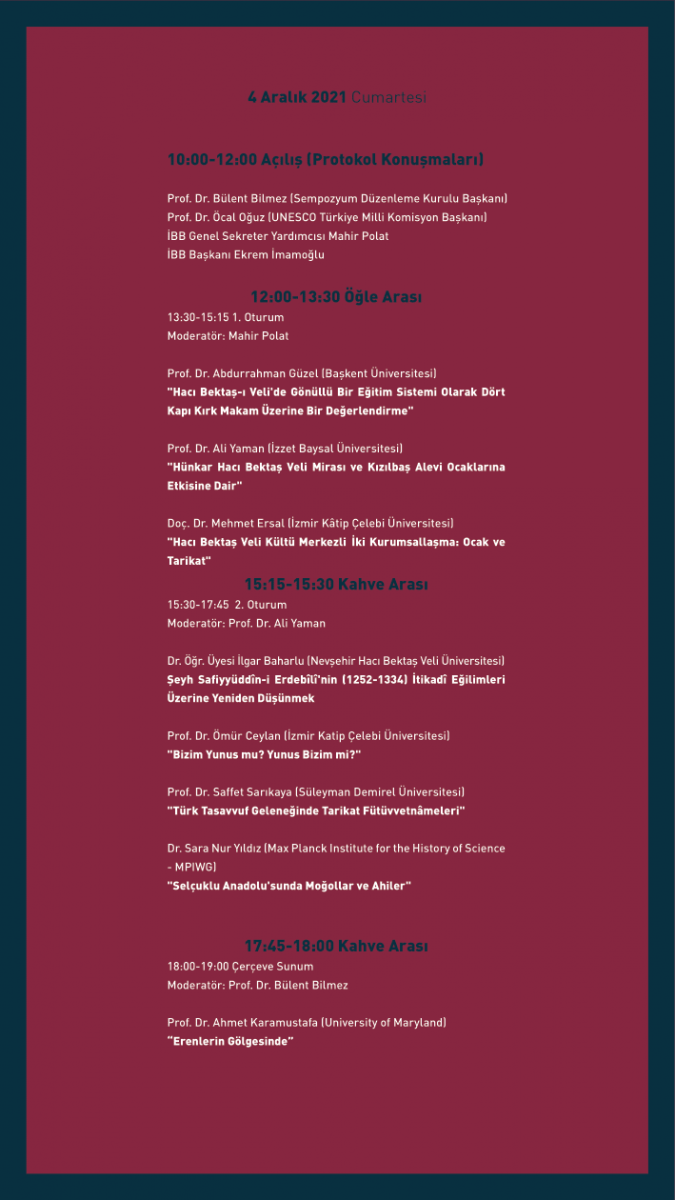 4 Aralık 2021 Cumartesi

10:00-12:00 Açılış (Protokol Konuşmaları)

Prof. Dr. Bülent Bilmez (Sempozyum Düzenleme Kurulu Başkanı)
Prof. Dr. Öcal Oğuz (UNESCO Türkiye Milli Komisyon Başkanı)
İBB Genel Sekreter Yardımcısı Mahir Polat
İBB Başkanı Ekrem İmamoğlu

12:00-13:30 Öğle Arası

13:30-15:15 1. Oturum
Moderatör: Mahir Polat

Prof. Dr. Abdurrahman Güzel (Başkent Üniversitesi)
"Hacı Bektaş-ı Veli'de Gönüllü Bir Eğitim Sistemi Olarak Dört Kapı Kırk Makam Üzerine Bir Değerlendirme"

Prof. Dr. Ali Yaman (İzzet Baysal Üniversitesi)
"Hünkar Hacı Bektaş Veli Mirası ve Kızılbaş Alevi Ocaklarına Etkisine Dair"

Doç. Dr. Mehmet Ersal (İzmir Kâtip Çelebi Üniversitesi)
"Hacı Bektaş Veli Kültü Merkezli İki Kurumsallaşma: Ocak ve Tarikat"

15:15-15:30 Kahve Arası

15:30-17:45 2. Oturum
Moderatör: Prof. Dr. Ali Yaman

Dr. Öğr. Üyesi İlgar Baharlu (Nevşehir Hacı Bektaş Veli Üniversitesi)
Şeyh Safiyyüddîn-i Erdebîlî'nin (1252-1334) İtikadî Eğilimleri Üzerine Yeniden Düşünmek

Prof. Dr. Ömür Ceylan (İzmir Katip Çelebi Üniversitesi)
"Bizim Yunus mu? Yunus Bizim mi?"

Prof. Dr. Saffet Sarıkaya (Süleyman Demirel Üniversitesi)
"Türk Tasavvuf Geleneğinde Tarikat Fütüvvetnâmeleri"

Dr. Sara Nur Yıldız (Max Planck Institute for the History of Science - MPIWG)
"Selçuklu Anadolu'sunda Moğollar ve Ahiler"

17:45-18:00 Kahve Arası

18:00-19:00 Çerçeve Sunum
Moderatör: Prof. Dr. Bülent Bilmez

Prof. Dr. Ahmet Karamustafa (University of Maryland)
"Erenlerin Gölgesinde"